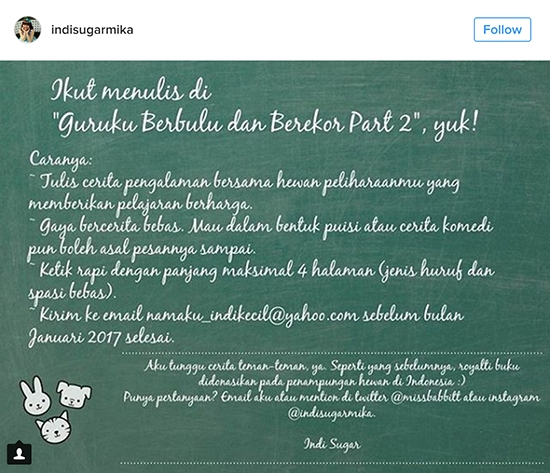 indisugarmika

Follow

Ikut menulis di
"Guruku Berbulu dan Berekor Part 2", yuk!

Caranya:
~ Tulis cerita pengalaman bersama hewan peliharaanmu yang memberikan pelajaran berharga.
~ Gaya bercerita bebas. Mau dalam bentuk puisi atau cerita komedi pun boleh asal pesannya sampai.
~ Ketik rapi dengan panjang maksimal 4 halaman (jenis huruf dan spasi bebas).
~ Kirim ke email namaku_indikecil@yahoo.com sebelum bulan Januari 2017 selesai.

Aku tunggu cerita teman-teman, ya. Seperti yang sebelumnya, royalti buku didonasikan pada penampungan hewan di Indonesia :)
Punya pertanyaan? Email aku atau mention di twitter @missbabbitt atau instagram @indisugarmika.

Indi Sugar